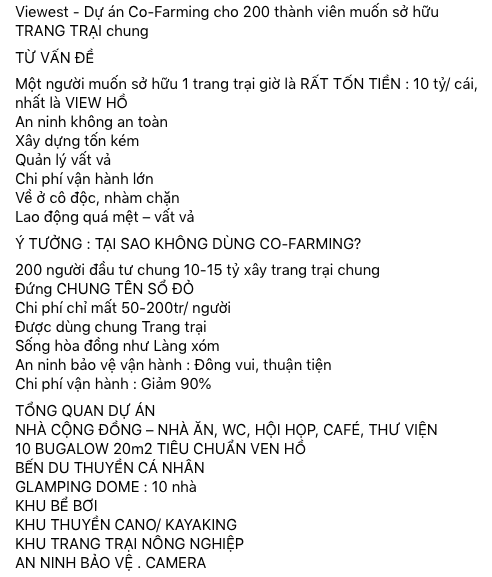 Viewest - Dự án Co-Farming cho 200 thành viên muốn sở hữu TRANG TRẠI chung

TỪ VẤN ĐỀ

Một người muốn sở hữu 1 trang trại giờ là RẤT TỐN TIỀN : 10 tỷ/ cái, nhất là VIEW HỒ
An ninh không an toàn
Xây dựng tốn kém
Quản lý vất vả
Chi phí vận hành lớn
Về ở cô độc, nhàm chặn
Lao động quá mệt – vất vả

Ý TƯỞNG : TẠI SAO KHÔNG DÙNG CO-FARMING?

200 người đầu tư chung 10-15 tỷ xây trang trại chung
Đứng CHUNG TÊN SỔ ĐỎ
Chi phí chỉ mất 50-200tr/ người
Được dùng chung Trang trại
Sống hòa đồng như Làng xóm
An ninh bảo vệ vận hành : Đông vui, thuận tiện
Chi phí vận hành : Giảm 90%

TỔNG QUAN DỰ ÁN
NHÀ CỘNG ĐỒNG – NHÀ ĂN, WC, HỘI HỌP, CAFÉ, THƯ VIỆN
10 BUGALOW 20m2 TIÊU CHUẨN VEN HỒ
BẾN DU THUYỀN CÁ NHÂN
GLAMPING DOME : 10 nhà
KHU BỂ BƠI
KHU THUYỀN CANO/ KAYAKING
KHU TRANG TRẠI NÔNG NGHIỆP
AN NINH BẢO VỆ . CAMERA